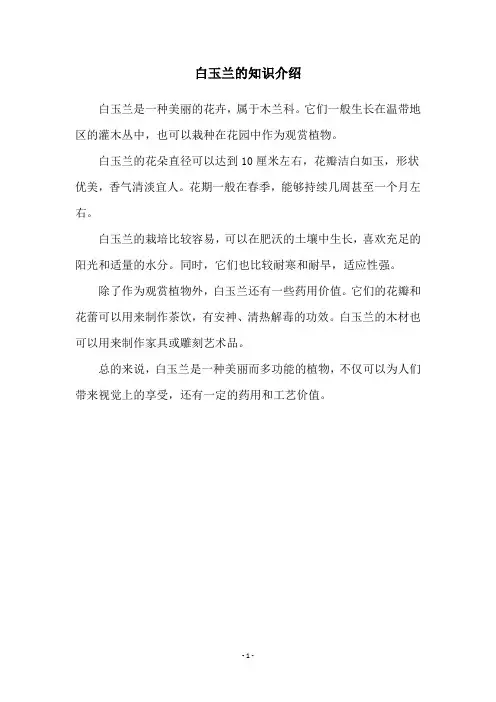 白玉兰的知识介绍

白玉兰是一种美丽的花卉，属于木兰科。它们一般生长在温带地区的灌木丛中，也可以栽种在花园中作为观赏植物。

白玉兰的花朵直径可以达到 10 厘米左右，花瓣洁白如玉，形状优美，香气清淡宜人。花期一般在春季，能够持续几周甚至一个月左右。

白玉兰的栽培比较容易，可以在肥沃的土壤中生长，喜欢充足的阳光和适量的水分。同时，它们也比较耐寒和耐旱，适应性强。

除了作为观赏植物外，白玉兰还有一些药用价值。它们的花瓣和花蕾可以用来制作茶饮，有安神、清热解毒的功效。白玉兰的木材也可以用来制作家具或雕刻艺术品。

总的来说，白玉兰是一种美丽而多功能的植物，不仅可以为人们带来视觉上的享受，还有一定的药用和工艺价值。

- 1 -